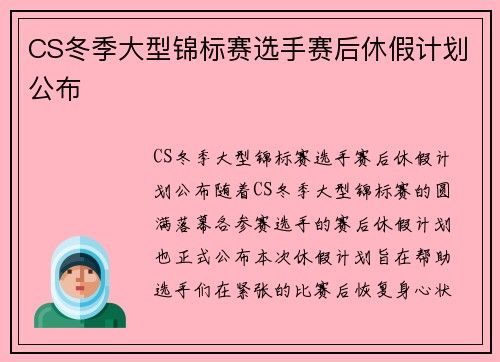 CS冬季大型锦标赛选手赛后休假计划公布

CS冬季大型锦标赛选手赛后休假计划公布随着CS冬季大型锦标赛的圆满落幕各参赛选手的赛后休假计划也正式公布本次休假计划旨在帮助选手们在紧张的比赛后恢复身心状